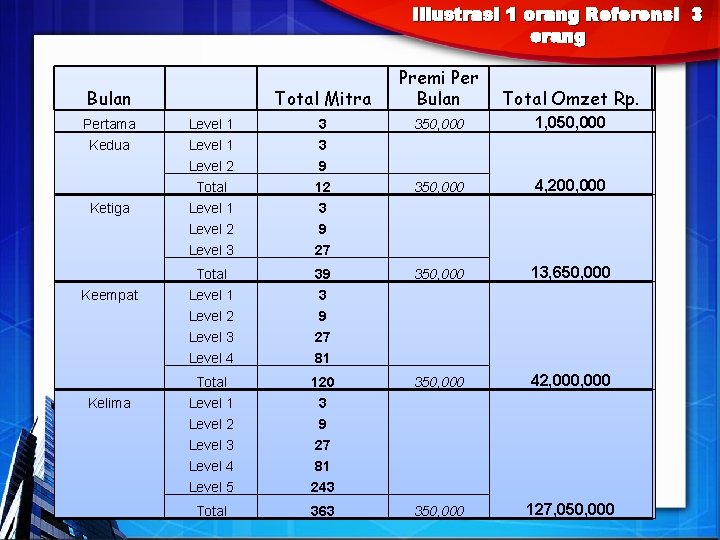 Illustrasi 1 orang Referensi 3 orang

| Bulan | | Total Mitra | Premi Per Bulan | Total Omzet Rp. |
|---|---|---|---|---|
| Pertama | Level 1 | 3 | 350,000 | 1,050,000 |
| Kedua | Level 1 | 3 | | |
| | Level 2 | 9 | | |
| | Total | 12 | 350,000 | 4,200,000 |
| Ketiga | Level 1 | 3 | | |
| | Level 2 | 9 | | |
| | Level 3 | 27 | | |
| | Total | 39 | 350,000 | 13,650,000 |
| Keempat | Level 1 | 3 | | |
| | Level 2 | 9 | | |
| | Level 3 | 27 | | |
| | Level 4 | 81 | | |
| | Total | 120 | 350,000 | 42,000,000 |
| Kelima | Level 1 | 3 | | |
| | Level 2 | 9 | | |
| | Level 3 | 27 | | |
| | Level 4 | 81 | | |
| | Level 5 | 243 | | |
| | Total | 363 | 350,000 | 127,050,000 |